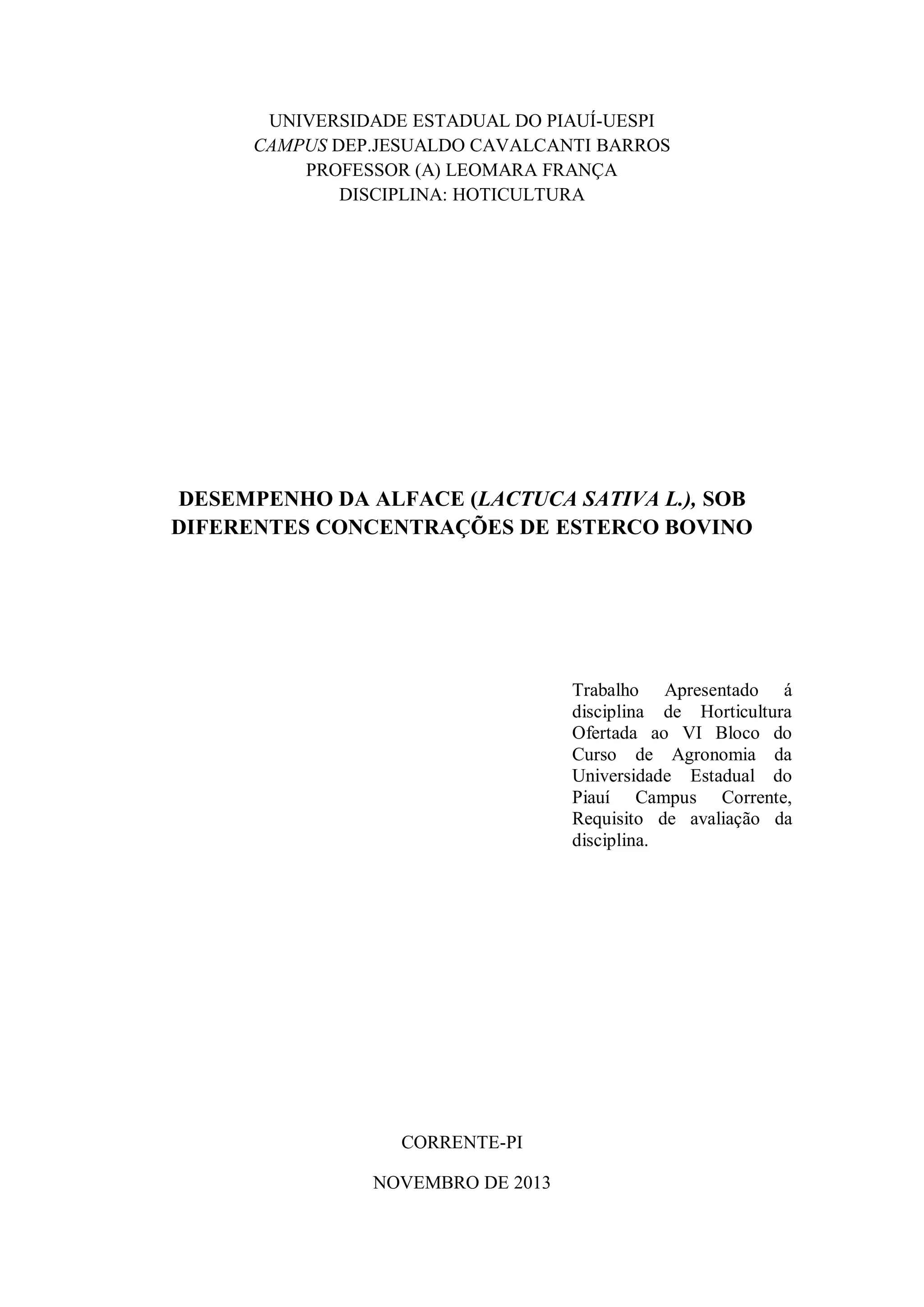 UNIVERSIDADE ESTADUAL DO PIAUÍ-UESPI
CAMPUS DEP.JESUALDO CAVALCANTI BARROS
PROFESSOR (A) LEOMARA FRANÇA
DISCIPLINA: HOTICULTURA

DESEMPENHO DA ALFACE (LACTUCA SATIVA L.), SOB
DIFERENTES CONCENTRAÇÕES DE ESTERCO BOVINO

Trabalho Apresentado á disciplina de Horticultura Ofertada ao VI Bloco do Curso de Agronomia da Universidade Estadual do Piauí Campus Corrente, Requisito de avaliação da disciplina.

CORRENTE-PI

NOVEMBRO DE 2013